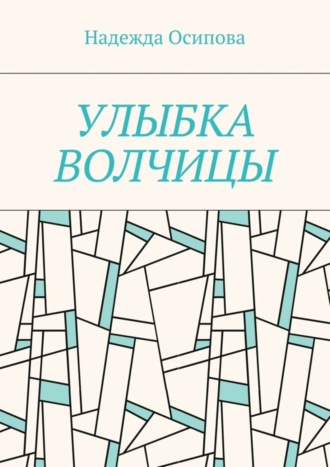 Надежда Осипова

УЛЫБКА ВОЛЧИЦЫ